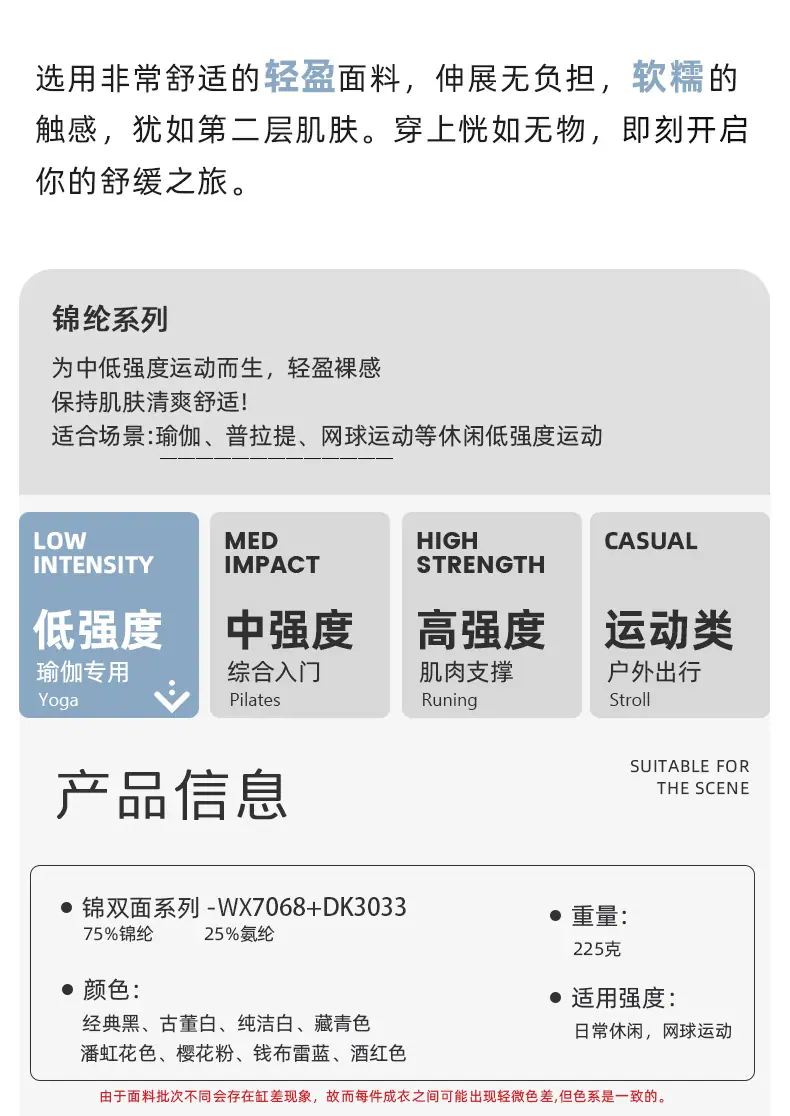 选用非常舒适的轻盈面料，伸展无负担，软糯的触感，犹如第二层肌肤。穿上恍如无物，即刻开启你的舒缓之旅。

锦纶系列

为中低强度运动而生，轻盈裸感
保持肌肤清爽舒适!
适合场景:瑜伽、普拉提、网球运动等休闲低强度运动

LOW INTENSITY
低强度
瑜伽专用
Yoga

MED IMPACT
中强度
综合入门
Pilates

HIGH STRENGTH
高强度
肌肉支撑
Runing

CASUAL
运动类
户外出行
Stroll

产品信息

SUITABLE FOR THE SCENE

• 锦双面系列 -WX7068+DK3033
75%锦纶 25%氨纶

• 颜色:
经典黑、古董白、纯洁白、藏青色
潘虹花色、樱花粉、钱布雷蓝、酒红色

• 重量:
225克

• 适用强度:
日常休闲，网球运动

由于面料批次不同会存在缸差现象，故而每件成衣之间可能出现轻微色差,但色系是一致的。